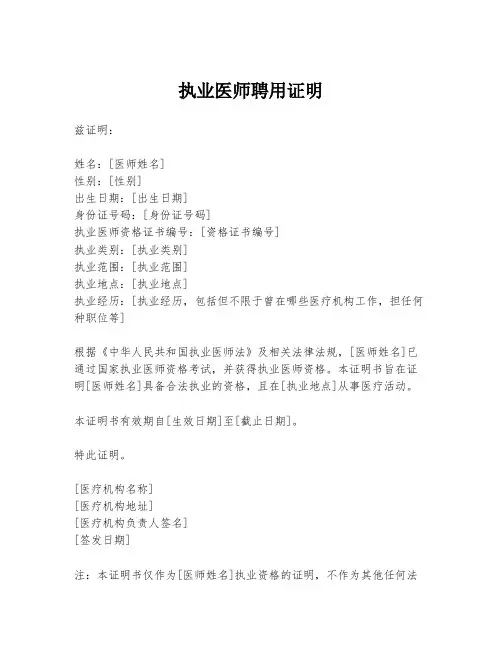 执业医师聘用证明

兹证明：

姓名：[医师姓名]
性别：[性别]
出生日期：[出生日期]
身份证号码：[身份证号码]
执业医师资格证书编号：[资格证书编号]
执业类别：[执业类别]
执业范围：[执业范围]
执业地点：[执业地点]
执业经历：[执业经历，包括但不限于曾在哪些医疗机构工作，担任何种职位等]

根据《中华人民共和国执业医师法》及相关法律法规，[医师姓名]已通过国家执业医师资格考试，并获得执业医师资格。本证明书旨在证明[医师姓名]具备合法执业的资格，且在[执业地点]从事医疗活动。

本证明书有效期自[生效日期]至[截止日期]。

特此证明。

[医疗机构名称]
[医疗机构地址]
[医疗机构负责人签名]
[签发日期]

注：本证明书仅作为[医师姓名]执业资格的证明，不作为其他任何法